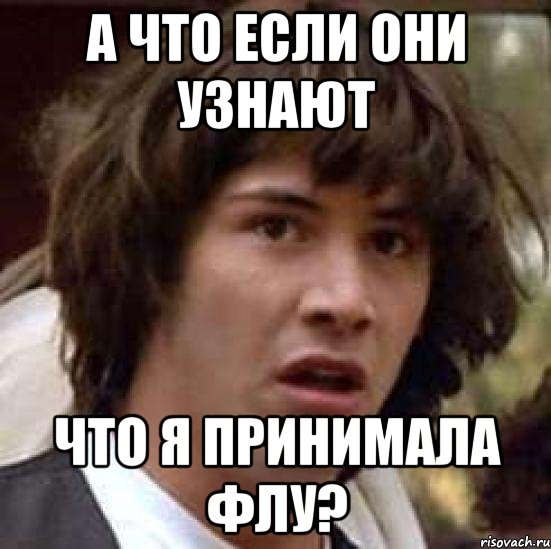 А ЧТО ЕСЛИ ОНИ УЗНАЮТ

ЧТО Я ПРИНИМАЛА ФЛУ?

risovach.ru